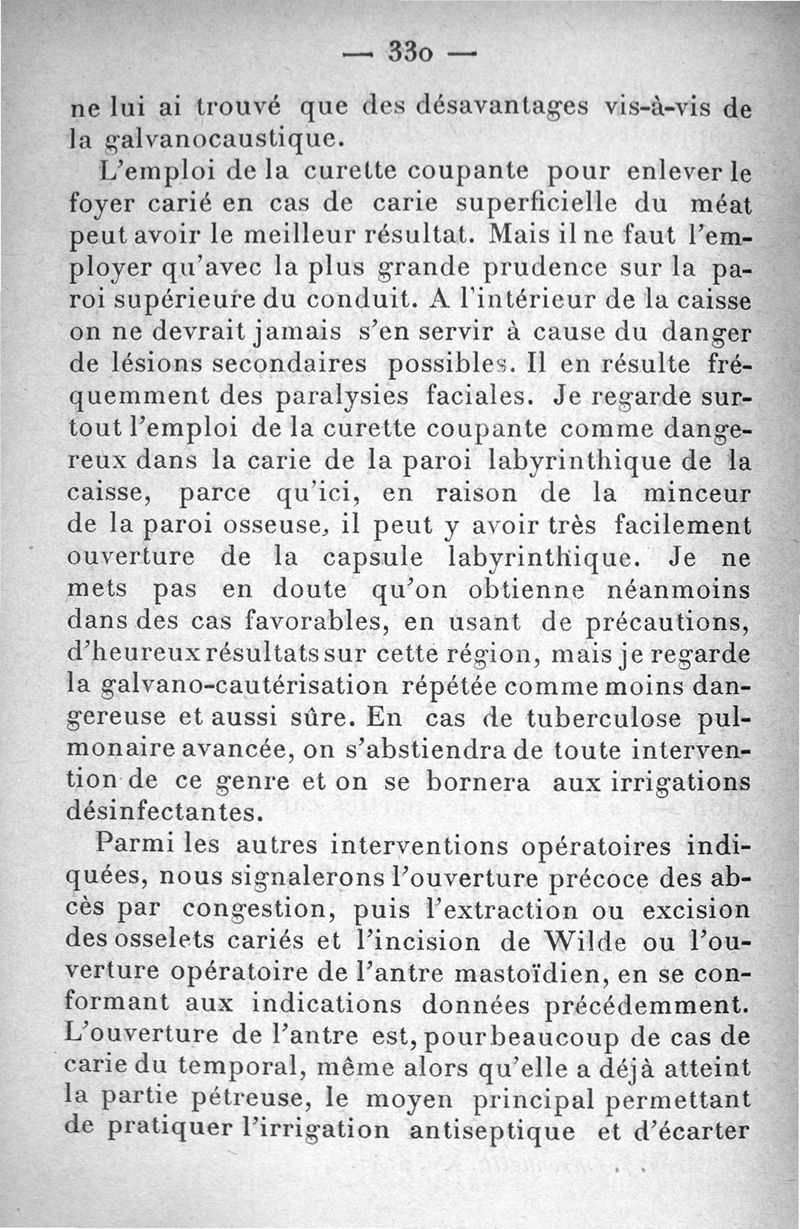 — 330 —

ne lui ai trouvé que des désavantages vis-à-vis de la galvanocaustique.

L'emploi de la curette coupante pour enlever le foyer carié en cas de carie superficielle du méat peut avoir le meilleur résultat. Mais il ne faut l'employer qu'avec la plus grande prudence sur la paroi supérieure du conduit. A l'intérieur de la caisse on ne devrait jamais s'en servir à cause du danger de lésions secondaires possibles. Il en résulte fréquemment des paralysies faciales. Je regarde surtout l'emploi de la curette coupante comme dangereux dans la carie de la paroi labyrinthique de la caisse, parce qu'ici, en raison de la minceur de la paroi osseuse, il peut y avoir très facilement ouverture de la capsule labyrinthique. Je ne mets pas en doute qu'on obtienne néanmoins dans des cas favorables, en usant de précautions, d'heureux résultats sur cette région, mais je regarde la galvano-cautérisation répétée comme moins dangereuse et aussi sûre. En cas de tuberculose pulmonaire avancée, on s'abstiendra de toute intervention de ce genre et on se bornera aux irrigations désinfectantes.

Parmi les autres interventions opératoires indiquées, nous signalerons l'ouverture précoce des abcès par congestion, puis l'extraction ou excision des osselets cariés et l'incision de Wilde ou l'ouverture opératoire de l'antre mastoïdien, en se conformant aux indications données précédemment. L'ouverture de l'antre est, pour beaucoup de cas de carie du temporal, même alors qu'elle a déjà atteint la partie pétreuse, le moyen principal permettant de pratiquer l'irrigation antiseptique et d'écarter